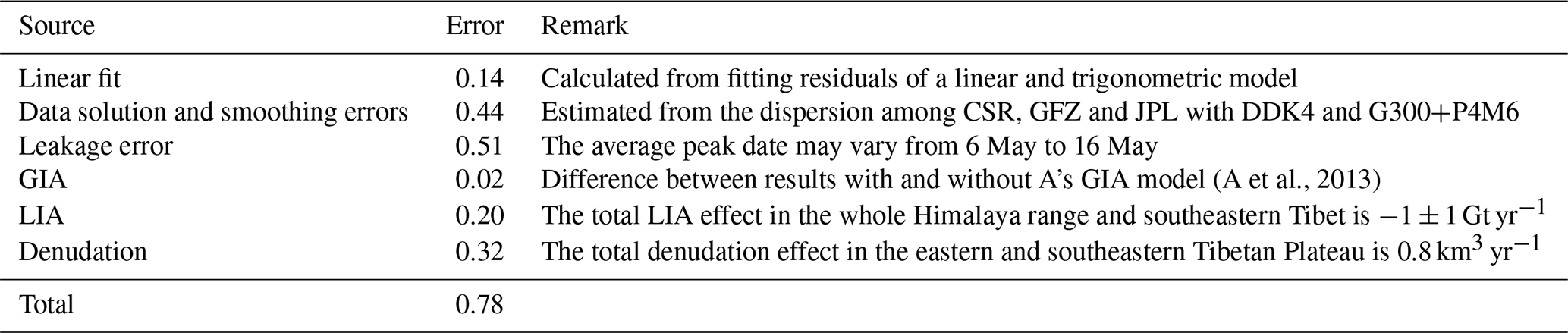 | Source | Error | Remark |
|---|---|---|
| Linear fit | 0.14 | Calculated from fitting residuals of a linear and trigonometric model |
| Data solution and smoothing errors | 0.44 | Estimated from the dispersion among CSR, GFZ and JPL with DDK4 and G300+P4M6 |
| Leakage error | 0.51 | The average peak date may vary from 6 May to 16 May |
| GIA | 0.02 | Difference between results with and without A's GIA model (A et al., 2013) |
| LIA | 0.20 | The total LIA effect in the whole Himalaya range and southeastern Tibet is $-1 \pm 1$ Gt yr$^{-1}$ |
| Denudation | 0.32 | The total denudation effect in the eastern and southeastern Tibetan Plateau is 0.8 km$^3$ yr$^{-1}$ |
| Total | 0.78 | |